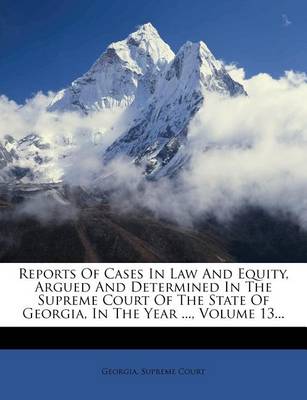 Reports Of Cases In Law And Equity, Argued And Determined In The Supreme Court Of The State Of Georgia, In The Year ..., Volume 13...

Georgia. Supreme Court